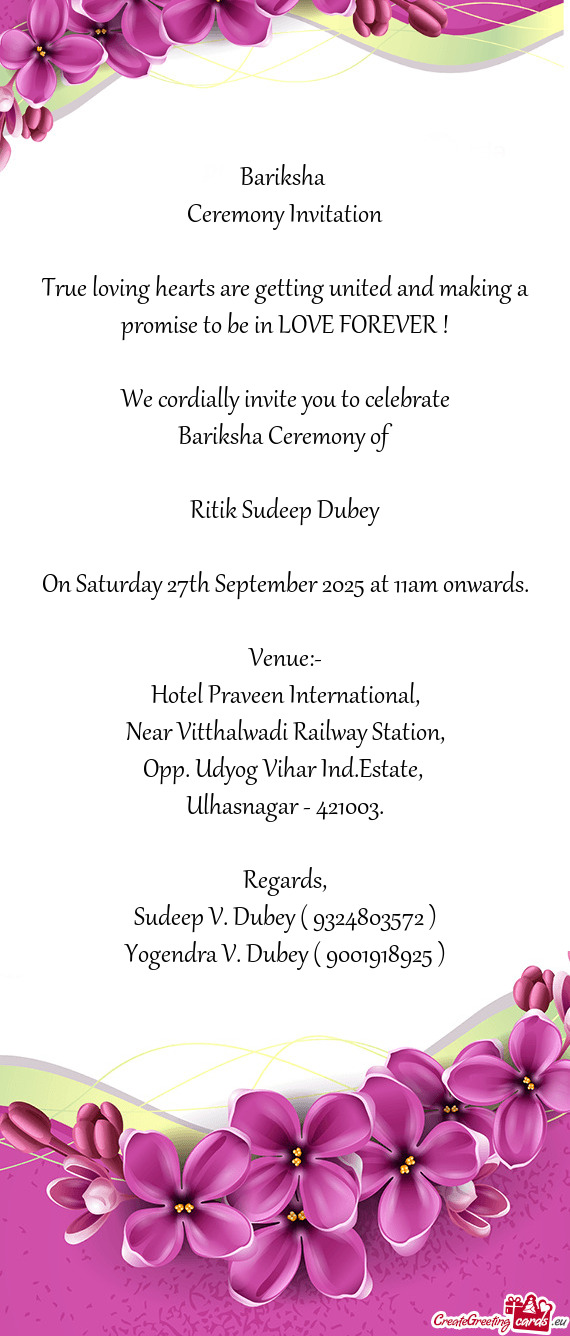 Bariksha
Ceremony Invitation

True loving hearts are getting united and making a promise to be in LOVE FOREVER !

We cordially invite you to celebrate
Bariksha Ceremony of

Ritik Sudeep Dubey

On Saturday 27th September 2025 at 11am onwards.

Venue:-
Hotel Praveen International,
Near Vitthalwadi Railway Station,
Opp. Udyog Vihar Ind.Estate,
Ulhasnagar - 421003.

Regards,
Sudeep V. Dubey ( 9324803572 )
Yogendra V. Dubey ( 9001918925 )

CreateGreetingcards.eu